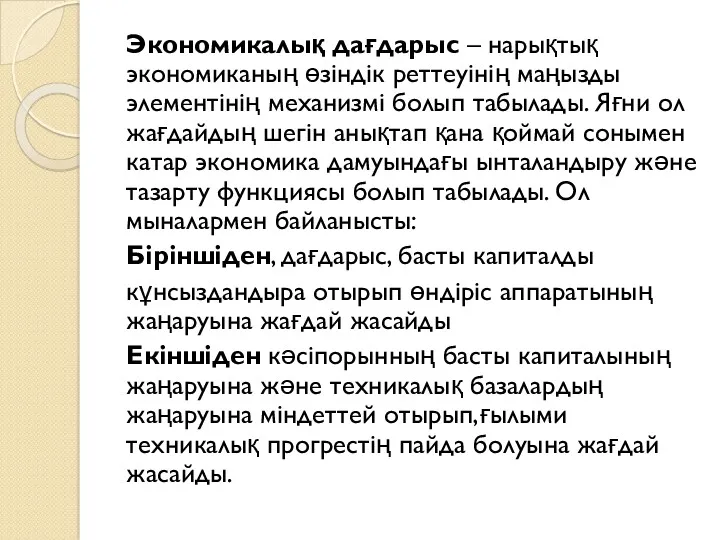 Экономикалық дағдарыс – нарықтық экономиканың өзіндік реттеуінің маңызды элементінің механизмі болып табылады. Яғни ол жағдайдың шегін анықтап қана қоймай сонымен катар экономика дамуындағы ынталандыру және тазарту функциясы болып табылады. Ол мыналармен байланысты:

Біріншіден, дағдарыс, басты капиталды құнсыздандыра отырып өндіріс аппаратының жаңаруына жағдай жасайды

Екіншіден кәсіпорынның басты капиталының жаңаруына және техникалық базалардың жаңаруына міндеттей отырып,ғылыми техникалық прогрестің пайда болуына жағдай жасайды.